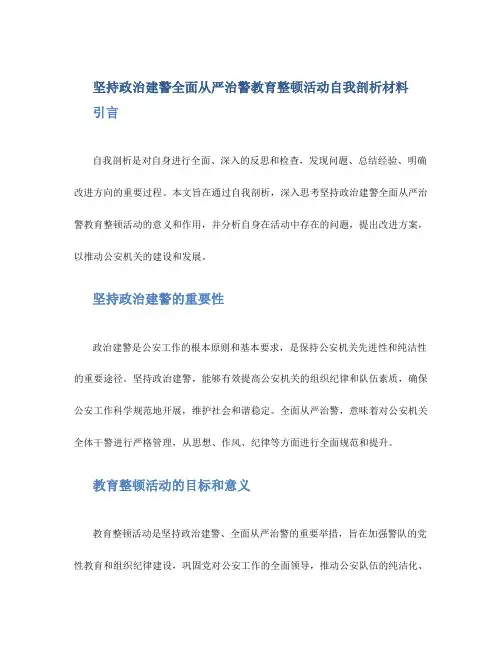 坚持政治建警全面从严治警教育整顿活动自我剖析材料

引言

自我剖析是对自身进行全面、深入的反思和检查，发现问题、总结经验、明确改进方向的重要过程。本文旨在通过自我剖析，深入思考坚持政治建警全面从严治警教育整顿活动的意义和作用，并分析自身在活动中存在的问题，提出改进方案，以推动公安机关的建设和发展。

坚持政治建警的重要性

政治建警是公安工作的根本原则和基本要求，是保持公安机关先进性和纯洁性的重要途径。坚持政治建警，能够有效提高公安机关的组织纪律和队伍素质，确保公安工作科学规范地开展，维护社会和谐稳定。全面从严治警，意味着对公安机关全体干警进行严格管理，从思想、作风、纪律等方面进行全面规范和提升。

教育整顿活动的目标和意义

教育整顿活动是坚持政治建警、全面从严治警的重要举措，旨在加强警队的党性教育和组织纪律建设，巩固党对公安工作的全面领导，推动公安队伍的纯洁化、